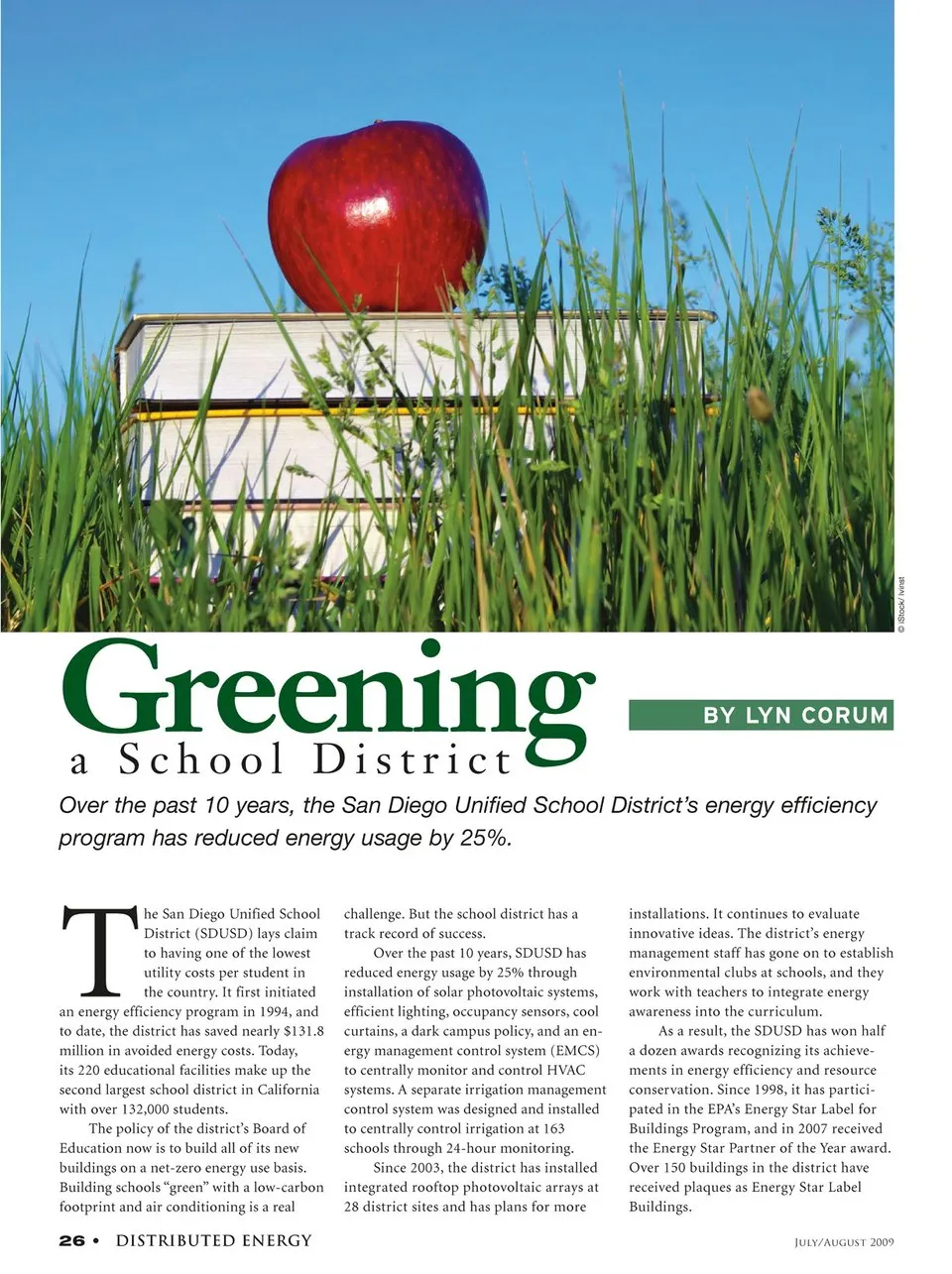 © iStock/ Ivinst

Greening
a School District

BY LYN CORUM

Over the past 10 years, the San Diego Unified School District's energy efficiency program has reduced energy usage by 25%.

The San Diego Unified School District (SDUSD) lays claim to having one of the lowest utility costs per student in the country. It first initiated an energy efficiency program in 1994, and to date, the district has saved nearly $131.8 million in avoided energy costs. Today, its 220 educational facilities make up the second largest school district in California with over 132,000 students.

The policy of the district's Board of Education now is to build all of its new buildings on a net-zero energy use basis. Building schools "green" with a low-carbon footprint and air conditioning is a real challenge. But the school district has a track record of success.

Over the past 10 years, SDUSD has reduced energy usage by 25% through installation of solar photovoltaic systems, efficient lighting, occupancy sensors, cool curtains, a dark campus policy, and an energy management control system (EMCS) to centrally monitor and control HVAC systems. A separate irrigation management control system was designed and installed to centrally control irrigation at 163 schools through 24-hour monitoring.

Since 2003, the district has installed integrated rooftop photovoltaic arrays at 28 district sites and has plans for more installations. It continues to evaluate innovative ideas. The district's energy management staff has gone on to establish environmental clubs at schools, and they work with teachers to integrate energy awareness into the curriculum.

As a result, the SDUSD has won half a dozen awards recognizing its achievements in energy efficiency and resource conservation. Since 1998, it has participated in the EPA's Energy Star Label for Buildings Program, and in 2007 received the Energy Star Partner of the Year award. Over 150 buildings in the district have received plaques as Energy Star Label Buildings.

26 • DISTRIBUTED ENERGY

JULY/AUGUST 2009